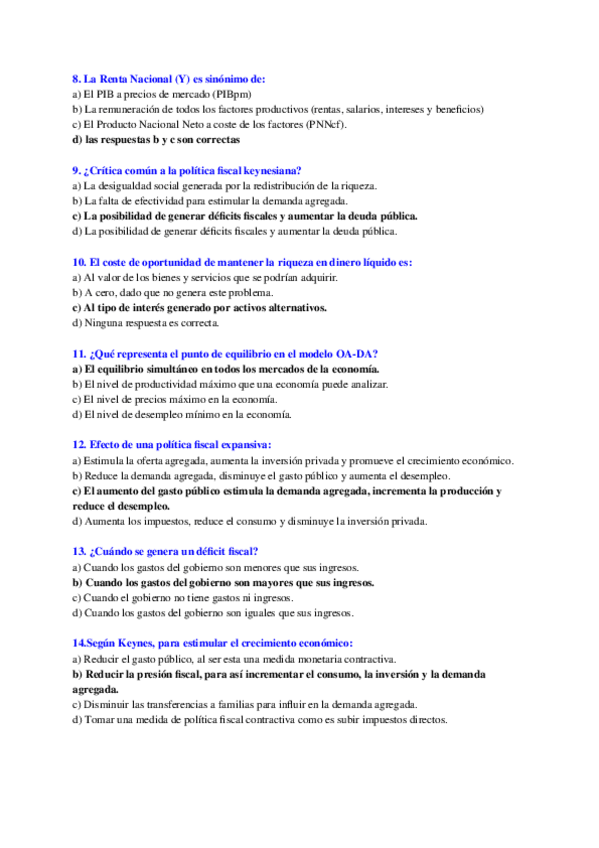 8. La Renta Nacional (Y) es sinónimo de:
a) El PIB a precios de mercado (PIBpm)
b) La remuneración de todos los factores productivos (rentas, salarios, intereses y beneficios)
c) El Producto Nacional Neto a coste de los factores (PNNcf).
d) las respuestas b y c son correctas

9. ¿Crítica común a la política fiscal keynesiana?
a) La desigualdad social generada por la redistribución de la riqueza.
b) La falta de efectividad para estimular la demanda agregada.
c) La posibilidad de generar déficits fiscales y aumentar la deuda pública.
d) La posibilidad de generar déficits fiscales y aumentar la deuda pública.

10. El coste de oportunidad de mantener la riqueza en dinero líquido es:
a) Al valor de los bienes y servicios que se podrían adquirir.
b) A cero, dado que no genera este problema.
c) Al tipo de interés generado por activos alternativos.
d) Ninguna respuesta es correcta.

11. ¿Qué representa el punto de equilibrio en el modelo OA-DA?
a) El equilibrio simultáneo en todos los mercados de la economía.
b) El nivel de productividad máximo que una economía puede analizar.
c) El nivel de precios máximo en la economía.
d) El nivel de desempleo mínimo en la economía.

12. Efecto de una política fiscal expansiva:
a) Estimula la oferta agregada, aumenta la inversión privada y promueve el crecimiento económico.
b) Reduce la demanda agregada, disminuye el gasto público y aumenta el desempleo.
c) El aumento del gasto público estimula la demanda agregada, incrementa la producción y reduce el desempleo.
d) Aumenta los impuestos, reduce el consumo y disminuye la inversión privada.

13. ¿Cuándo se genera un déficit fiscal?
a) Cuando los gastos del gobierno son menores que sus ingresos.
b) Cuando los gastos del gobierno son mayores que sus ingresos.
c) Cuando el gobierno no tiene gastos ni ingresos.
d) Cuando los gastos del gobierno son iguales que sus ingresos.

14.Según Keynes, para estimular el crecimiento económico:
a) Reducir el gasto público, al ser esta una medida monetaria contractiva.
b) Reducir la presión fiscal, para así incrementar el consumo, la inversión y la demanda agregada.
c) Disminuir las transferencias a familias para influir en la demanda agregada.
d) Tomar una medida de política fiscal contractiva como es subir impuestos directos.